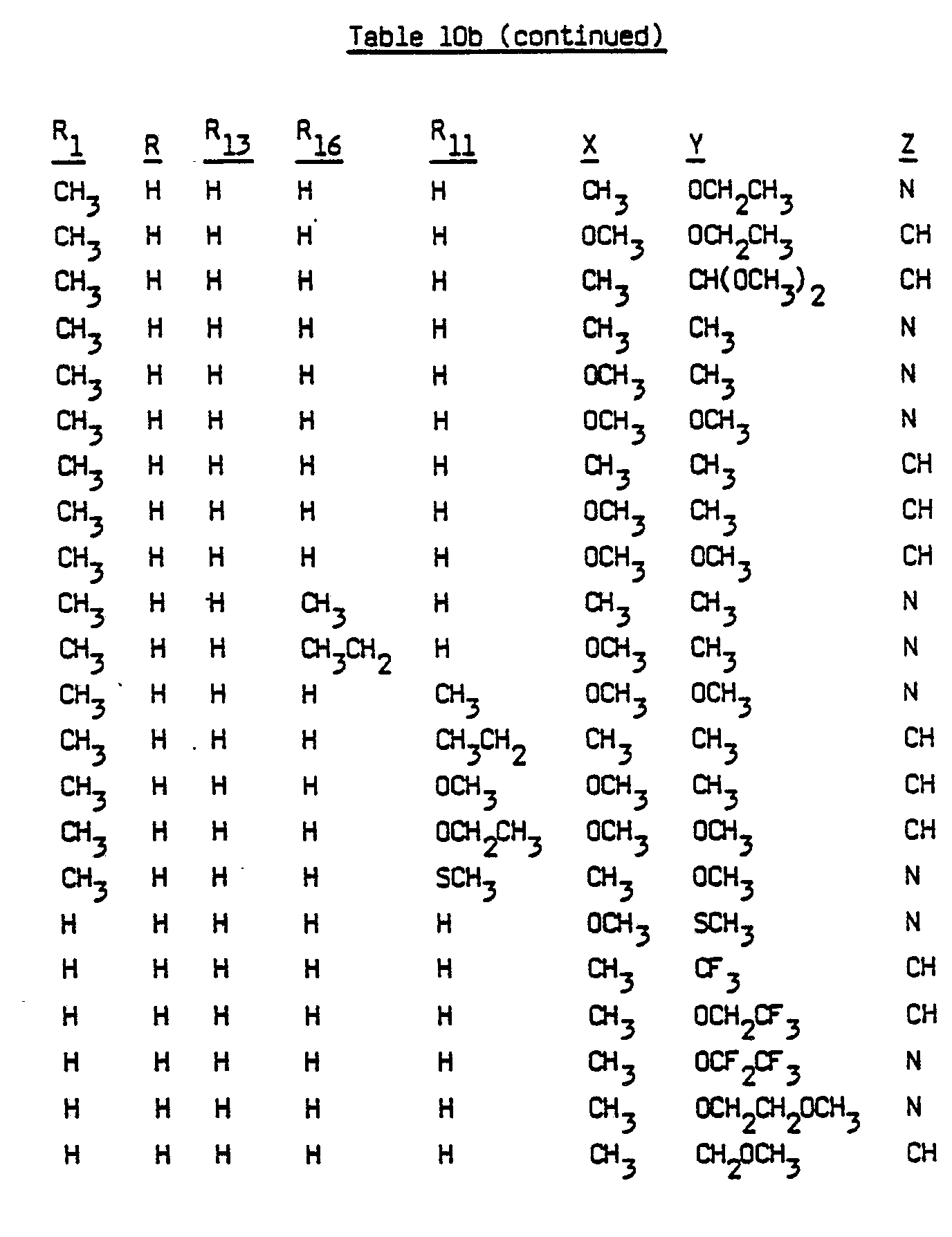 Table 10b (continued)

| $R_1$ | R | $R_{13}$ | $R_{16}$ | $R_{11}$ | X | Y | Z |
|---|---|---|---|---|---|---|---|
| $CH_3$ | H | H | H | H | $CH_3$ | $OCH_2CH_3$ | N |
| $CH_3$ | H | H | H | H | $OCH_3$ | $OCH_2CH_3$ | CH |
| $CH_3$ | H | H | H | H | $CH_3$ | $CH(OCH_3)_2$ | CH |
| $CH_3$ | H | H | H | H | $CH_3$ | $CH_3$ | N |
| $CH_3$ | H | H | H | H | $OCH_3$ | $CH_3$ | N |
| $CH_3$ | H | H | H | H | $OCH_3$ | $OCH_3$ | N |
| $CH_3$ | H | H | H | H | $CH_3$ | $CH_3$ | CH |
| $CH_3$ | H | H | H | H | $OCH_3$ | $CH_3$ | CH |
| $CH_3$ | H | H | H | H | $OCH_3$ | $OCH_3$ | CH |
| $CH_3$ | H | H | $CH_3$ | H | $CH_3$ | $CH_3$ | N |
| $CH_3$ | H | H | $CH_3CH_2$ | H | $OCH_3$ | $CH_3$ | N |
| $CH_3$ | H | H | H | $CH_3$ | $OCH_3$ | $OCH_3$ | N |
| $CH_3$ | H | H | H | $CH_3CH_2$ | $CH_3$ | $CH_3$ | CH |
| $CH_3$ | H | H | H | $OCH_3$ | $OCH_3$ | $CH_3$ | CH |
| $CH_3$ | H | H | H | $OCH_2CH_3$ | $OCH_3$ | $OCH_3$ | CH |
| $CH_3$ | H | H | H | $SCH_3$ | $CH_3$ | $OCH_3$ | N |
| H | H | H | H | H | $OCH_3$ | $SCH_3$ | N |
| H | H | H | H | H | $CH_3$ | $CF_3$ | CH |
| H | H | H | H | H | $CH_3$ | $OCH_2CF_3$ | CH |
| H | H | H | H | H | $CH_3$ | $OCF_2CF_3$ | N |
| H | H | H | H | H | $CH_3$ | $OCH_2CH_2OCH_3$ | N |
| H | H | H | H | H | $CH_3$ | $CH_2OCH_3$ | CH |